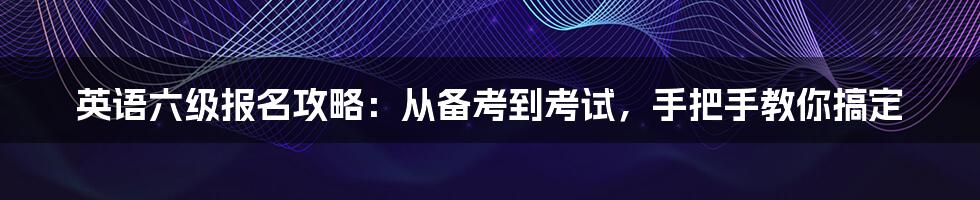 英语六级报名攻略：从备考到考试，手把手教你搞定